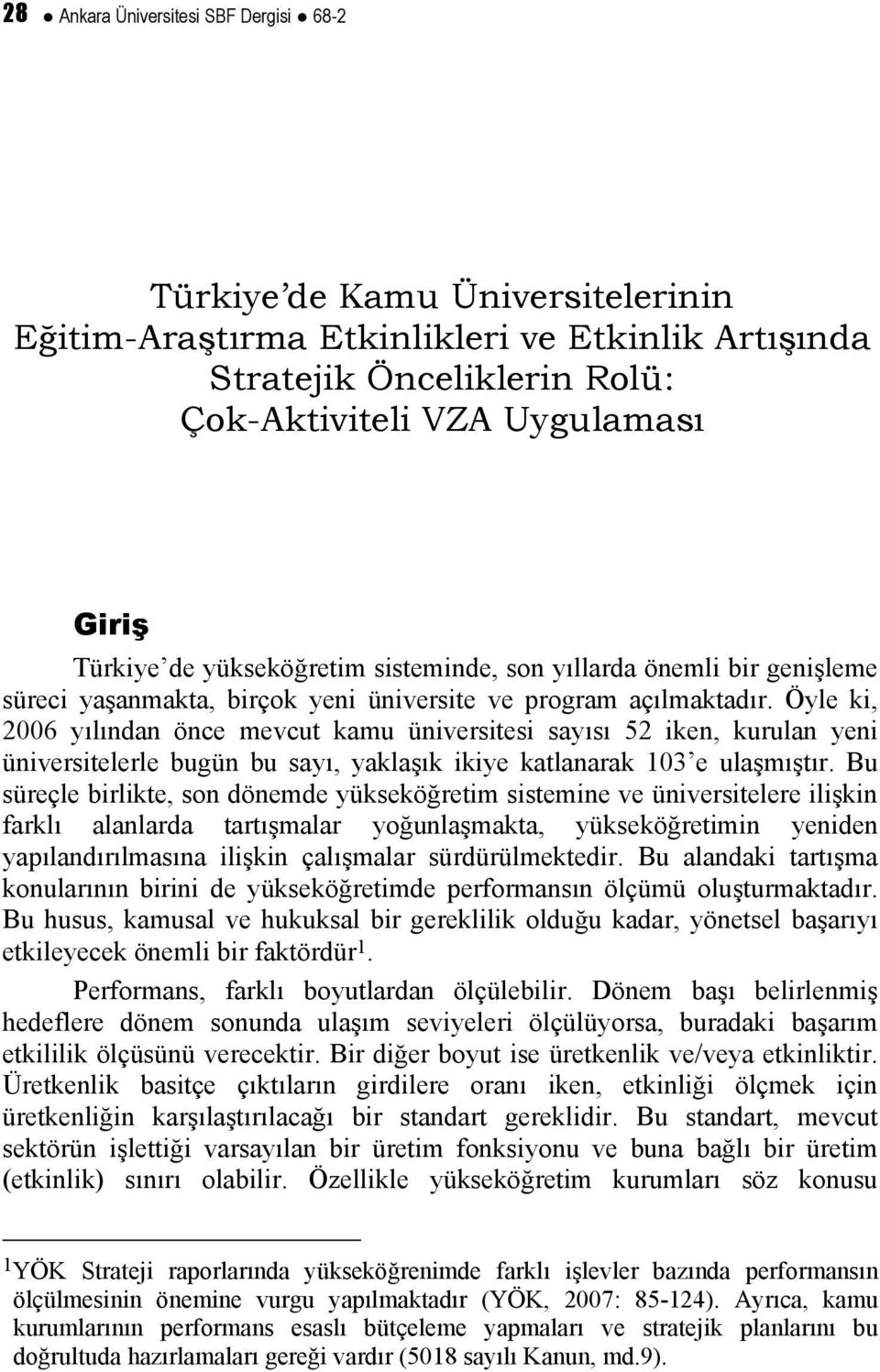 28 ● Ankara Üniversitesi SBF Dergisi ● 68-2

Türkiye'de Kamu Üniversitelerinin Eğitim-Araştırma Etkinlikleri ve Etkinlik Artışında Stratejik Önceliklerin Rolü: Çok-Aktiviteli VZA Uygulaması

Giriş

Türkiye'de yükseköğretim sisteminde, son yıllarda önemli bir genişleme süreci yaşanmakta, birçok yeni üniversite ve program açılmaktadır. Öyle ki, 2006 yılından önce mevcut kamu üniversitesi sayısı 52 iken, kurulan yeni üniversitelerle bugün bu sayı, yaklaşık ikiye katlanarak 103'e ulaşmıştır. Bu süreçle birlikte, son dönemde yükseköğretim sistemine ve üniversitelere ilişkin farklı alanlarda tartışmalar yoğunlaşmakta, yükseköğretimin yeniden yapılandırılmasına ilişkin çalışmalar sürdürülmektedir. Bu alandaki tartışma konularının birini de yükseköğretimde performansın ölçümü oluşturmaktadır. Bu husus, kamusal ve hukuksal bir gereklilik olduğu kadar, yönetsel başarıyı etkileyecek önemli bir faktördür$^1$.

Performans, farklı boyutlardan ölçülebilir. Dönem başı belirlenmiş hedeflere dönem sonunda ulaşım seviyeleri ölçülüyorsa, buradaki başarım etkililik ölçüsünü verecektir. Bir diğer boyut ise üretkenlik ve/veya etkinliktir. Üretkenlik basitçe çıktıların girdilere oranı iken, etkinliği ölçmek için üretkenliğin karşılaştırılacağı bir standart gereklidir. Bu standart, mevcut sektörün işlettiği varsayılan bir üretim fonksiyonu ve buna bağlı bir üretim (etkinlik) sınırı olabilir. Özellikle yükseköğretim kurumları söz konusu

$^1$YÖK Strateji raporlarında yükseköğrenimde farklı işlevler bazında performansın ölçülmesinin önemine vurgu yapılmaktadır (YÖK, 2007: 85-124). Ayrıca, kamu kurumlarının performans esaslı bütçeleme yapmaları ve stratejik planlarını bu doğrultuda hazırlamaları gereği vardır (5018 sayılı Kanun, md.9).